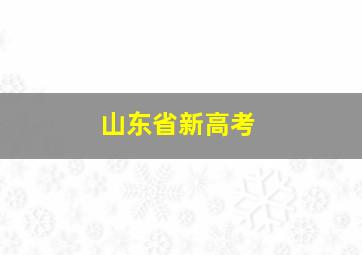 山东省新高考